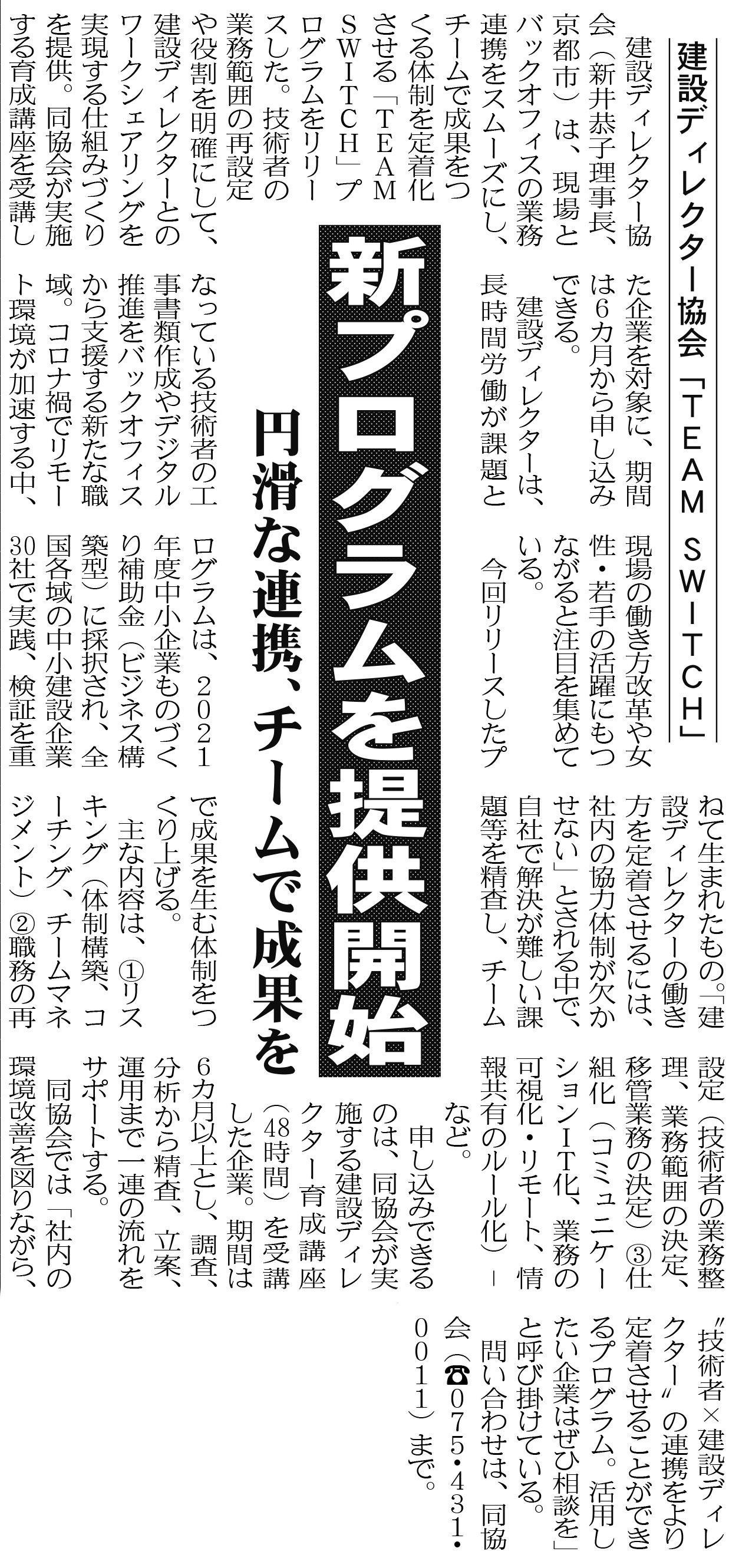 建設ディレクター協会「TEAM SWITCH」

新プログラムを提供開始

円滑な連携、チームで成果を

建設ディレクター協会（新井恭子理事長、京都市）は、現場とバックオフィスの業務連携をスムーズにし、チームで成果をつくる体制を定着化させる「TEAM SWITCH」プログラムをリリースした。技術者の業務範囲の再設定や役割を明確にして、建設ディレクターとのワークシェアリングを実現する仕組みづくりを提供。同協会が実施する育成講座を受講した企業を対象に、期間は6カ月から申し込みできる。

建設ディレクターは、長時間労働が課題となっている技術者の工事書類作成やデジタル推進をバックオフィスから支援する新たな職域。コロナ禍でリモート環境が加速する中、現場の働き方改革や女性・若手の活躍にもつながると注目を集めている。

今回リリースしたプログラムは、2021年度中小企業ものづくり補助金（ビジネス構築型）に採択され、全国各域の中小建設企業30社で実践、検証を重ねて生まれたもの。「建設ディレクターの働き方を定着させるには、社内の協力体制が欠かせない」とされる中で、自社で解決が難しい課題等を精査し、チームで成果を生む体制をつくり上げる。

主な内容は、①リスキング（体制構築、コーチング、チームマネジメント）②職務の再設定（技術者の業務整理、業務範囲の決定、移管業務の決定）③仕組化（コミュニケーションIT化、業務の可視化・リモート、情報共有のルール化）－など。

申し込みできるのは、同協会が実施する建設ディレクター育成講座（48時間）を受講した企業。期間は6カ月以上とし、調査、分析から精査、立案、運用まで一連の流れをサポートする。

同協会では「社内の環境改善を図りながら、〝技術者×建設ディレクター〟の連携をより定着させることができるプログラム。活用したい企業はぜひ相談を」と呼び掛けている。

問い合わせは、同協会（☎075・431・0011）まで。